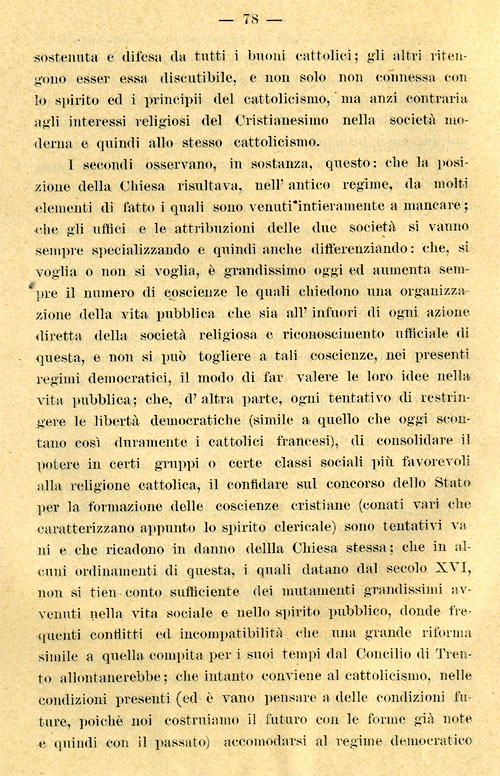 — 78 —

sostenuta e difesa da tutti i buoni cattolici; gli altri ritengono esser essa discutibile, e non solo non connessa con lo spirito ed i principii del cattolicismo, ma anzi contraria agli interessi religiosi del Cristianesimo nella società moderna e quindi allo stesso cattolicismo.

I secondi osservano, in sostanza, questo: che la posizione della Chiesa risultava, nell'antico regime, da molti elementi di fatto i quali sono venuti intieramente a mancare; che gli uffici e le attribuzioni delle due società si vanno sempre specializzando e quindi anche differenziando: che, si voglia o non si voglia, è grandissimo oggi ed aumenta sempre il numero di coscienze le quali chiedono una organizzazione della vita pubblica che sia all'infuori di ogni azione diretta della società religiosa e riconoscimento ufficiale di questa, e non si può togliere a tali coscienze, nei presenti regimi democratici, il modo di far valere le loro idee nella vita pubblica; che, d'altra parte, ogni tentativo di restringere le libertà democratiche (simile a quello che oggi scontano così duramente i cattolici francesi), di consolidare il potere in certi gruppi o certe classi sociali più favorevoli alla religione cattolica, il confidare sul concorso dello Stato per la formazione delle coscienze cristiane (conati vari che caratterizzano appunto lo spirito clericale) sono tentativi vani e che ricadono in danno dellla Chiesa stessa; che in alcuni ordinamenti di questa, i quali datano dal secolo XVI, non si tien conto sufficiente dei mutamenti grandissimi avvenuti nella vita sociale e nello spirito pubblico, donde frequenti conflitti ed incompatibilità che una grande riforma simile a quella compita per i suoi tempi dal Concilio di Trento allontanerebbe; che intanto conviene al cattolicismo, nelle condizioni presenti (ed è vano pensare a delle condizioni future, poichè noi costruiamo il futuro con le forme già note e quindi con il passato) accomodarsi al regime democratico